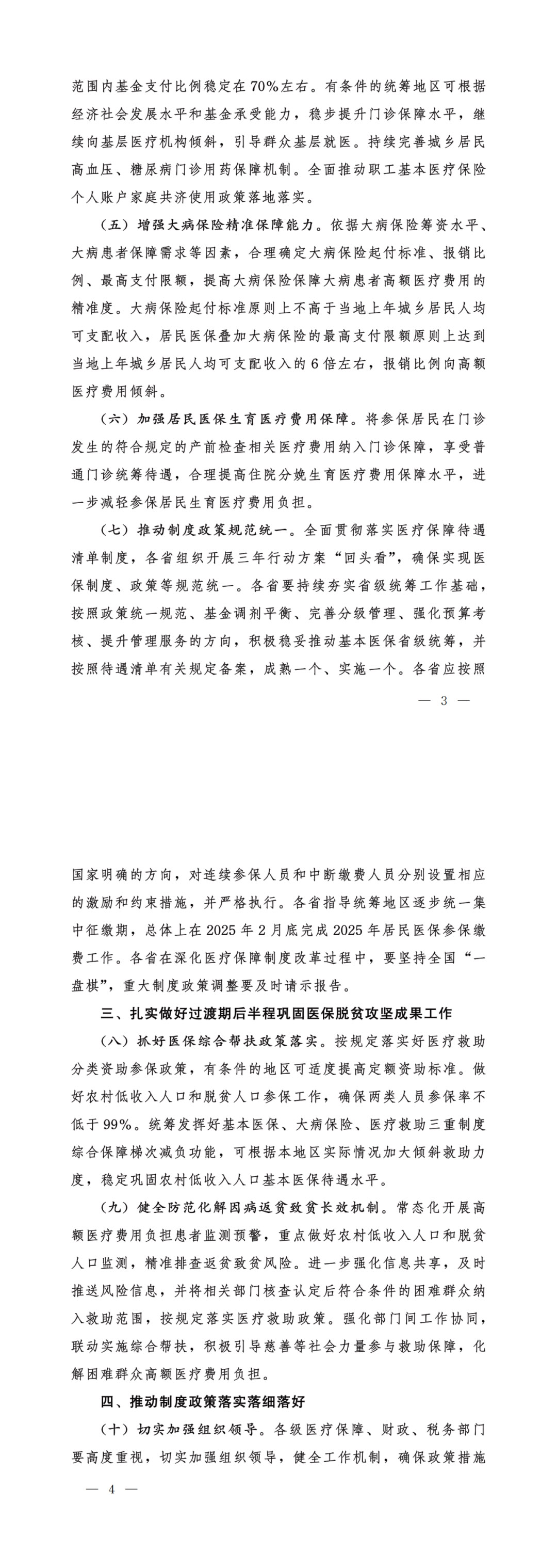 范围内基金支付比例稳定在70%左右。有条件的统筹地区可根据经济社会发展水平和基金承受能力，稳步提升门诊保障水平，继续向基层医疗机构倾斜，引导群众基层就医。持续完善城乡居民高血压、糖尿病门诊用药保障机制。全面推动职工基本医疗保险个人账户家庭共济使用政策落地落实。

（五）增强大病保险精准保障能力。依据大病保险筹资水平、大病患者保障需求等因素，合理确定大病保险起付标准、报销比例、最高支付限额，提高大病保险保障大病患者高额医疗费用的精准度。大病保险起付标准原则上不高于当地上年城乡居民人均可支配收入，居民医保叠加大病保险的最高支付限额原则上达到当地上年城乡居民人均可支配收入的6倍左右，报销比例向高额医疗费用倾斜。

（六）加强居民医保生育医疗费用保障。将参保居民在门诊发生的符合规定的产前检查相关医疗费用纳入门诊保障，享受普通门诊统筹待遇，合理提高住院分娩生育医疗费用保障水平，进一步减轻参保居民生育医疗费用负担。

（七）推动制度政策规范统一。全面贯彻落实医疗保障待遇清单制度，各省组织开展三年行动方案“回头看”，确保实现医保制度、政策等规范统一。各省要持续夯实省级统筹工作基础，按照政策统一规范、基金调剂平衡、完善分级管理、强化预算考核、提升管理服务的方向，积极稳妥推动基本医保省级统筹，并按照待遇清单有关规定备案，成熟一个、实施一个。各省应按照

— 3 —

国家明确的方向，对连续参保人员和中断缴费人员分别设置相应的激励和约束措施，并严格执行。各省指导统筹地区逐步统一集中征缴期，总体上在2025年2月底完成2025年居民医保参保缴费工作。各省在深化医疗保障制度改革过程中，要坚持全国“一盘棋”，重大制度政策调整要及时请示报告。

三、扎实做好过渡期后半程巩固医保脱贫攻坚成果工作

（八）抓好医保综合帮扶政策落实。按规定落实好医疗救助分类资助参保政策，有条件的地区可适度提高定额资助标准。做好农村低收入人口和脱贫人口参保工作，确保两类人员参保率不低于99%。统筹发挥好基本医保、大病保险、医疗救助三重制度综合保障梯次减负功能，可根据本地区实际情况加大倾斜救助力度，稳定巩固农村低收入人口基本医保待遇水平。

（九）健全防范化解因病返贫致贫长效机制。常态化开展高额医疗费用负担患者监测预警，重点做好农村低收入人口和脱贫人口监测，精准排查返贫致贫风险。进一步强化信息共享，及时推送风险信息，并将相关部门核查认定后符合条件的困难群众纳入救助范围，按规定落实医疗救助政策。强化部门间工作协同，联动实施综合帮扶，积极引导慈善等社会力量参与救助保障，化解困难群众高额医疗费用负担。

四、推动制度政策落实落细落好

（十）切实加强组织领导。各级医疗保障、财政、税务部门要高度重视，切实加强组织领导，健全工作机制，确保政策措施

— 4 —